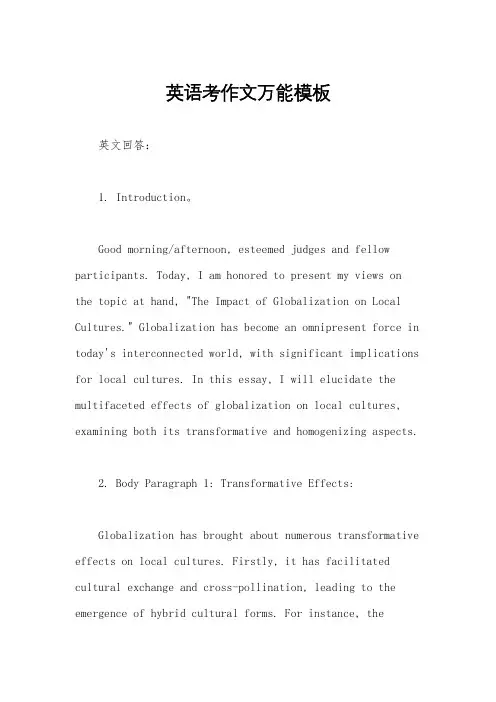 英语考作文万能模板

英文回答：

1. Introduction。

Good morning/afternoon, esteemed judges and fellow participants. Today, I am honored to present my views on the topic at hand, "The Impact of Globalization on Local Cultures." Globalization has become an omnipresent force in today's interconnected world, with significant implications for local cultures. In this essay, I will elucidate the multifaceted effects of globalization on local cultures, examining both its transformative and homogenizing aspects.

2. Body Paragraph 1: Transformative Effects:

Globalization has brought about numerous transformative effects on local cultures. Firstly, it has facilitated cultural exchange and cross-pollination, leading to the emergence of hybrid cultural forms. For instance, the